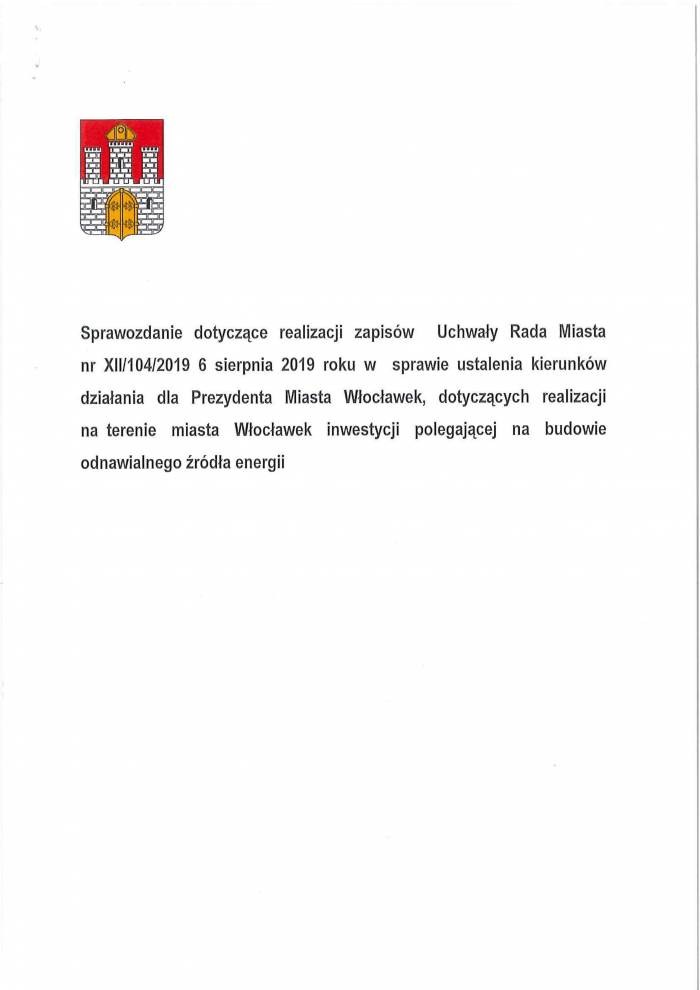 Sprawozdanie dotyczące realizacji zapisów Uchwały Rada Miasta nr XII/104/2019 6 sierpnia 2019 roku w sprawie ustalenia kierunków działania dla Prezydenta Miasta Włocławek, dotyczących realizacji na terenie miasta Włocławek inwestycji polegającej na budowie odnawialnego źródła energii